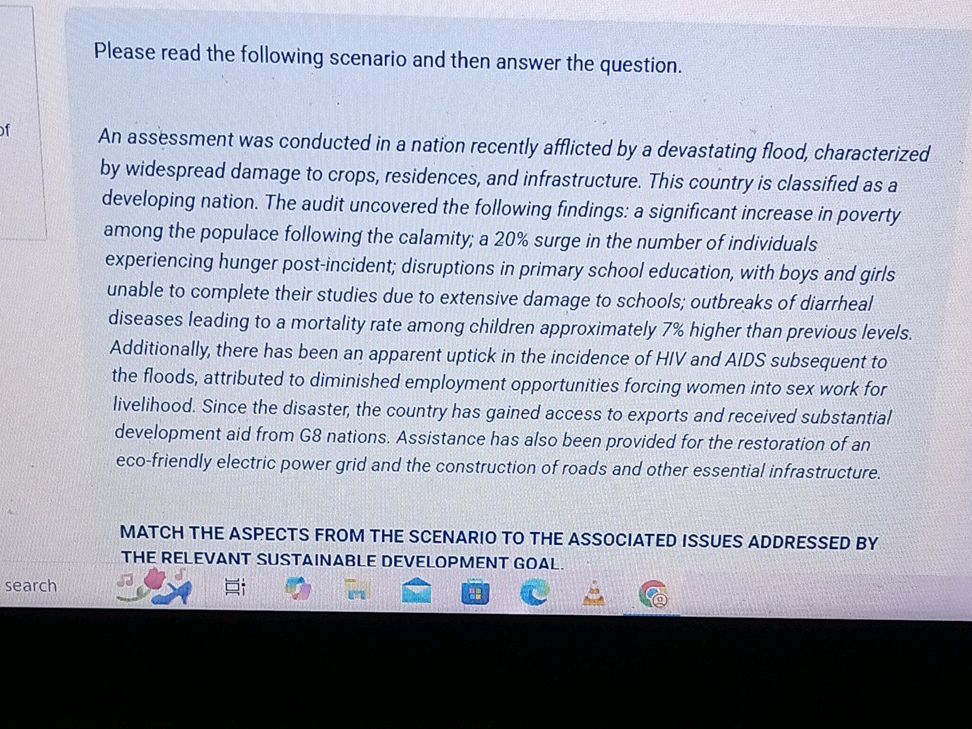 of

Please read the following scenario and then answer the question.

An assessment was conducted in a nation recently afflicted by a devastating flood, characterized by widespread damage to crops, residences, and infrastructure. This country is classified as a developing nation. The audit uncovered the following findings: a significant increase in poverty among the populace following the calamity; a 20% surge in the number of individuals experiencing hunger post-incident; disruptions in primary school education, with boys and girls unable to complete their studies due to extensive damage to schools; outbreaks of diarrheal diseases leading to a mortality rate among children approximately 7% higher than previous levels. Additionally, there has been an apparent uptick in the incidence of HIV and AIDS subsequent to the floods, attributed to diminished employment opportunities forcing women into sex work for livelihood. Since the disaster, the country has gained access to exports and received substantial development aid from G8 nations. Assistance has also been provided for the restoration of an eco-friendly electric power grid and the construction of roads and other essential infrastructure.

MATCH THE ASPECTS FROM THE SCENARIO TO THE ASSOCIATED ISSUES ADDRESSED BY THE RELEVANT SUSTAINABLE DEVELOPMENT GOAL.

search